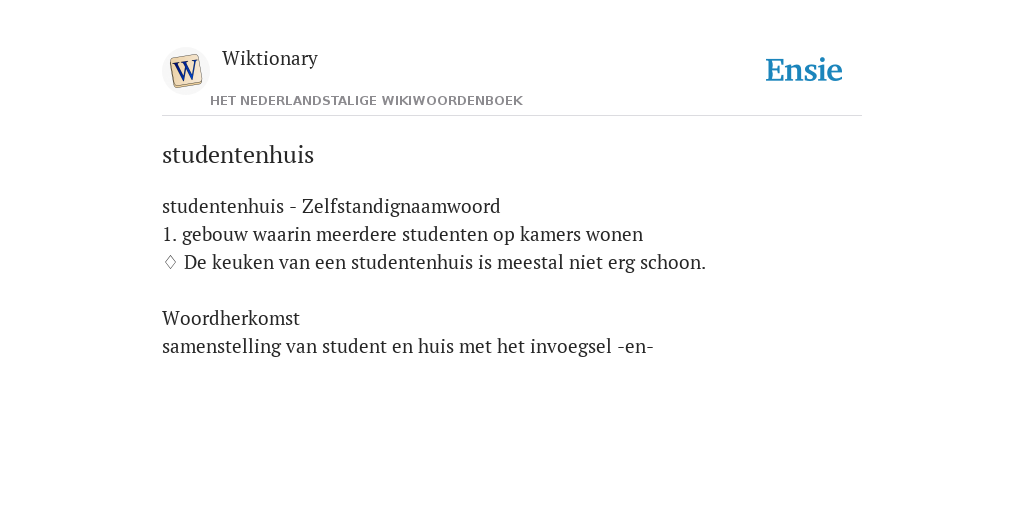 W

Wiktionary

HET NEDERLANDSTALIGE WIKIWOORDENBOEK

Ensie

studentenhuis

studentenhuis - Zelfstandignaamwoord
1. gebouw waarin meerdere studenten op kamers wonen
♢ De keuken van een studentenhuis is meestal niet erg schoon.

Woordherkomst
samenstelling van student en huis met het invoegsel -en-